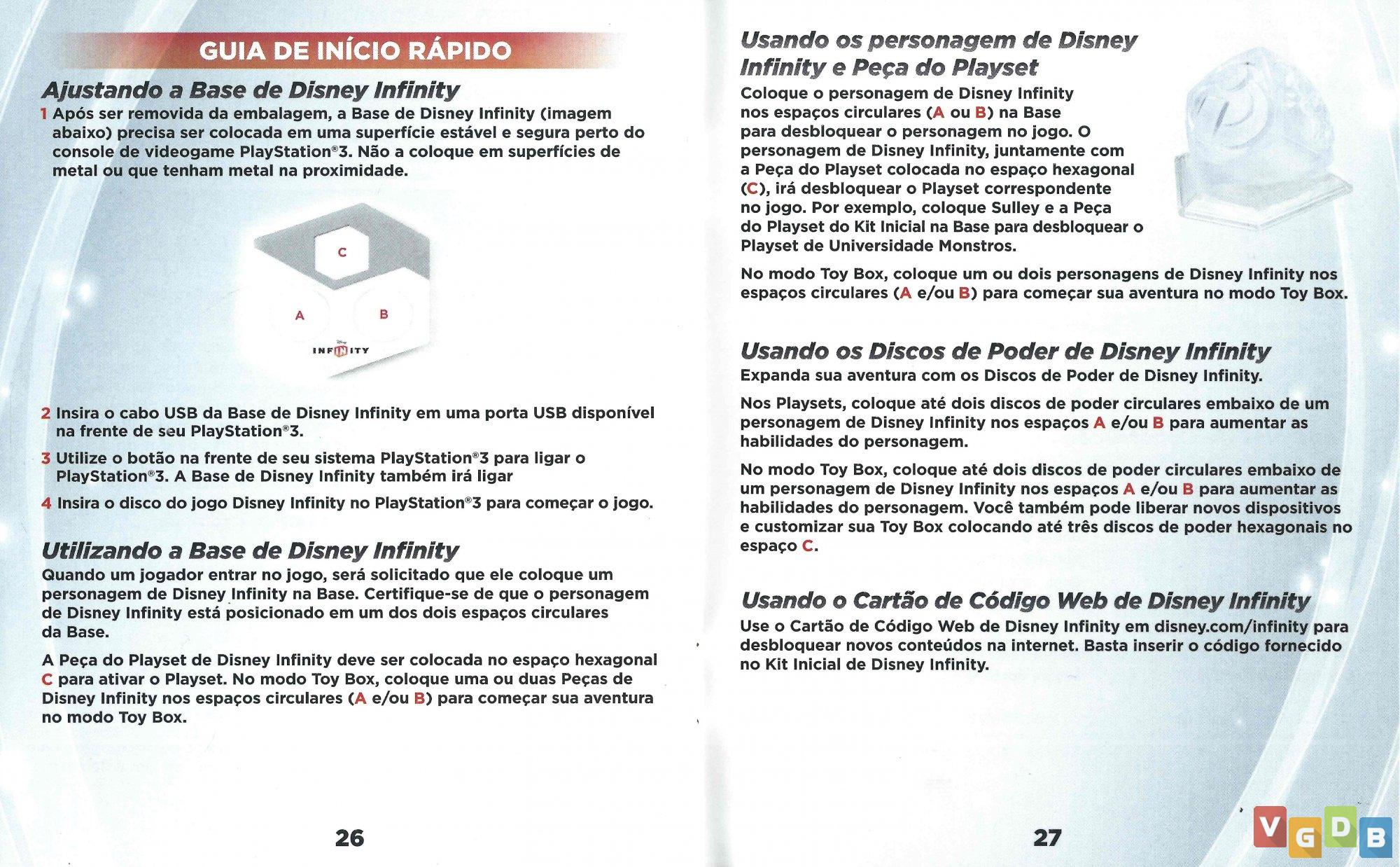 GUIA DE INÍCIO RÁPIDO

Ajustando a Base de Disney Infinity

1 Após ser removida da embalagem, a Base de Disney Infinity (imagem abaixo) precisa ser colocada em uma superfície estável e segura perto do console de videogame PlayStation®3. Não a coloque em superfícies de metal ou que tenham metal na proximidade.

C
A
B
INFINITY

2 Insira o cabo USB da Base de Disney Infinity em uma porta USB disponível na frente de seu PlayStation®3.

3 Utilize o botão na frente de seu sistema PlayStation®3 para ligar o PlayStation®3. A Base de Disney Infinity também irá ligar

4 Insira o disco do jogo Disney Infinity no PlayStation®3 para começar o jogo.

Utilizando a Base de Disney Infinity

Quando um jogador entrar no jogo, será solicitado que ele coloque um personagem de Disney Infinity na Base. Certifique-se de que o personagem de Disney Infinity está posicionado em um dos dois espaços circulares da Base.

A Peça do Playset de Disney Infinity deve ser colocada no espaço hexagonal C para ativar o Playset. No modo Toy Box, coloque uma ou duas Peças de Disney Infinity nos espaços circulares (A e/ou B) para começar sua aventura no modo Toy Box.

26

Usando os personagem de Disney Infinity e Peça do Playset

Coloque o personagem de Disney Infinity nos espaços circulares (A ou B) na Base para desbloquear o personagem no jogo. O personagem de Disney Infinity, juntamente com a Peça do Playset colocada no espaço hexagonal (C), irá desbloquear o Playset correspondente no jogo. Por exemplo, coloque Sulley e a Peça do Playset do Kit Inicial na Base para desbloquear o Playset de Universidade Monstros.

No modo Toy Box, coloque um ou dois personagens de Disney Infinity nos espaços circulares (A e/ou B) para começar sua aventura no modo Toy Box.

Usando os Discos de Poder de Disney Infinity

Expanda sua aventura com os Discos de Poder de Disney Infinity.

Nos Playsets, coloque até dois discos de poder circulares embaixo de um personagem de Disney Infinity nos espaços A e/ou B para aumentar as habilidades do personagem.

No modo Toy Box, coloque até dois discos de poder circulares embaixo de um personagem de Disney Infinity nos espaços A e/ou B para aumentar as habilidades do personagem. Você também pode liberar novos dispositivos e customizar sua Toy Box colocando até três discos de poder hexagonais no espaço C.

Usando o Cartão de Código Web de Disney Infinity

Use o Cartão de Código Web de Disney Infinity em disney.com/infinity para desbloquear novos conteúdos na internet. Basta inserir o código fornecido no Kit Inicial de Disney Infinity.

27

VGDB